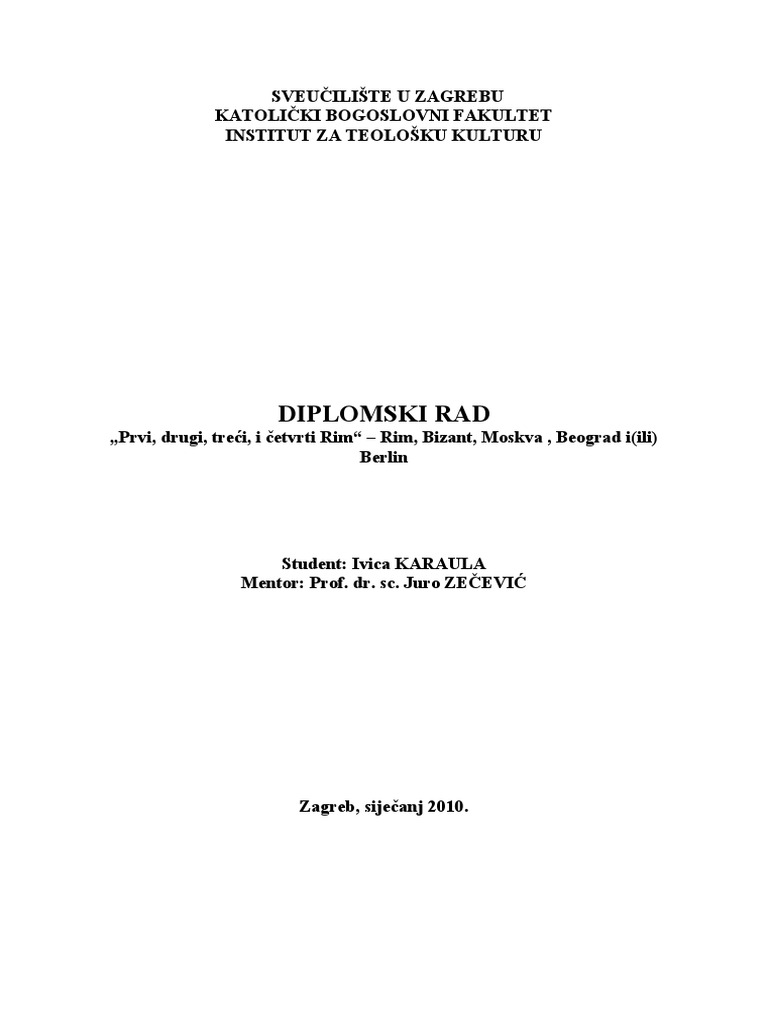 SVEUČILIŠTE U ZAGREBU
KATOLIČKI BOGOSLOVNI FAKULTET
INSTITUT ZA TEOLOŠKU KULTURU

DIPLOMSKI RAD
„Prvi, drugi, treći, i četvrti Rim“ – Rim, Bizant, Moskva , Beograd i(ili) Berlin

Student: Ivica KARAULA
Mentor: Prof. dr. sc. Juro ZEČEVIĆ

Zagreb, siječanj 2010.